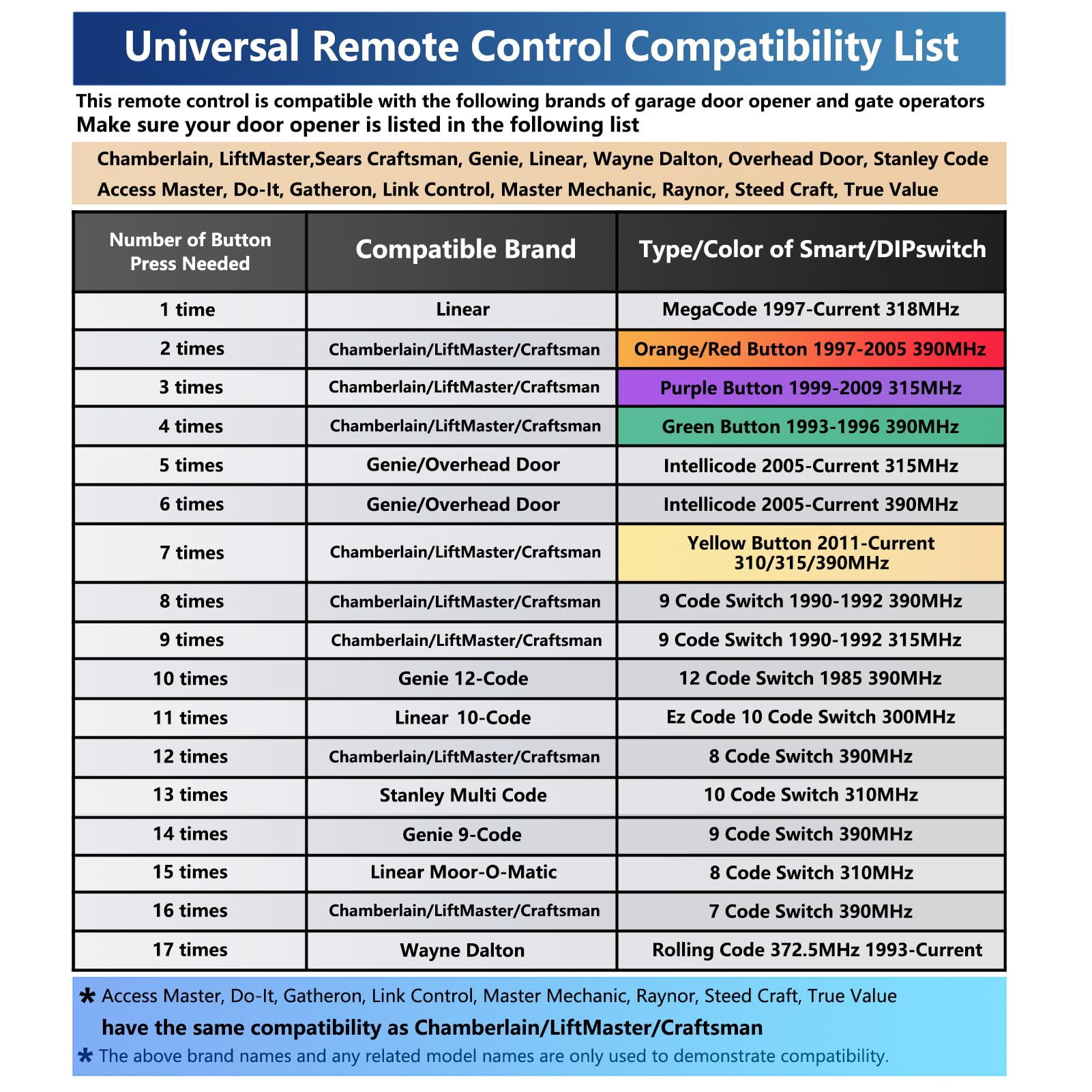 Universal Remote Control Compatibility List

This remote control is compatible with the following brands of garage door opener and gate operators
Make sure your door opener is listed in the following list

Chamberlain, LiftMaster,Sears Craftsman, Genie, Linear, Wayne Dalton, Overhead Door, Stanley Code Access Master, Do-It, Gatheron, Link Control, Master Mechanic, Raynor, Steed Craft, True Value

| Number of Button Press Needed | Compatible Brand | Type/Color of Smart/DIPswitch |
|---|---|---|
| 1 time | Linear | MegaCode 1997-Current 318MHz |
| 2 times | Chamberlain/LiftMaster/Craftsman | Orange/Red Button 1997-2005 390MHz |
| 3 times | Chamberlain/LiftMaster/Craftsman | Purple Button 1999-2009 315MHz |
| 4 times | Chamberlain/LiftMaster/Craftsman | Green Button 1993-1996 390MHz |
| 5 times | Genie/Overhead Door | Intellicode 2005-Current 315MHz |
| 6 times | Genie/Overhead Door | Intellicode 2005-Current 390MHz |
| 7 times | Chamberlain/LiftMaster/Craftsman | Yellow Button 2011-Current 310/315/390MHz |
| 8 times | Chamberlain/LiftMaster/Craftsman | 9 Code Switch 1990-1992 390MHz |
| 9 times | Chamberlain/LiftMaster/Craftsman | 9 Code Switch 1990-1992 315MHz |
| 10 times | Genie 12-Code | 12 Code Switch 1985 390MHz |
| 11 times | Linear 10-Code | Ez Code 10 Code Switch 300MHz |
| 12 times | Chamberlain/LiftMaster/Craftsman | 8 Code Switch 390MHz |
| 13 times | Stanley Multi Code | 10 Code Switch 310MHz |
| 14 times | Genie 9-Code | 9 Code Switch 390MHz |
| 15 times | Linear Moor-O-Matic | 8 Code Switch 310MHz |
| 16 times | Chamberlain/LiftMaster/Craftsman | 7 Code Switch 390MHz |
| 17 times | Wayne Dalton | Rolling Code 372.5MHz 1993-Current |

* Access Master, Do-It, Gatheron, Link Control, Master Mechanic, Raynor, Steed Craft, True Value have the same compatibility as Chamberlain/LiftMaster/Craftsman
* The above brand names and any related model names are only used to demonstrate compatibility.